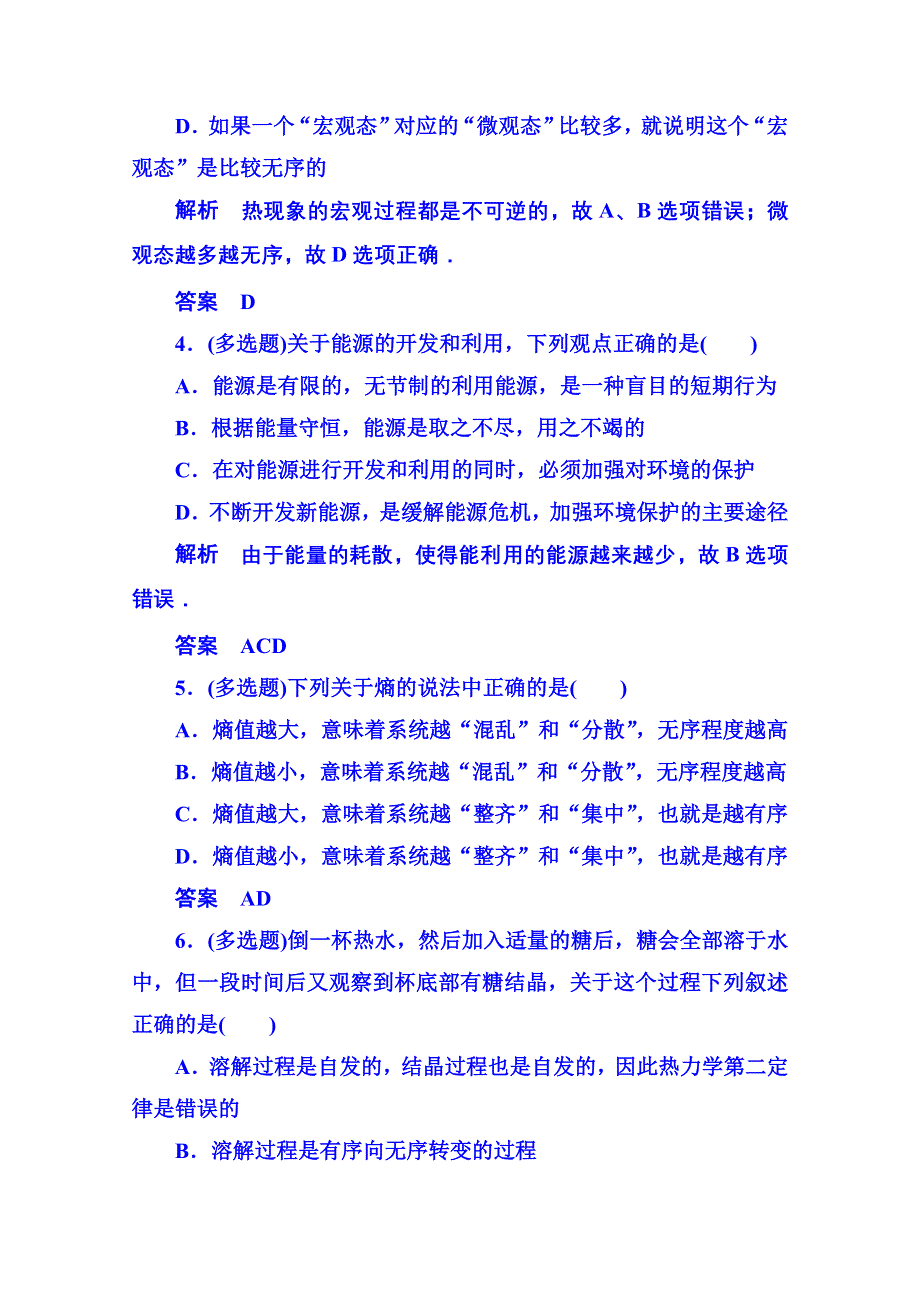 D．如果一个“宏观态”对应的“微观态”比较多，就说明这个“宏观态”是比较无序的

解析　热现象的宏观过程都是不可逆的，故 A、B 选项错误；微观态越多越无序，故 D 选项正确．

答案　D

4．(多选题)关于能源的开发和利用，下列观点正确的是(　　)

A．能源是有限的，无节制的利用能源，是一种盲目的短期行为

B．根据能量守恒，能源是取之不尽，用之不竭的

C．在对能源进行开发和利用的同时，必须加强对环境的保护

D．不断开发新能源，是缓解能源危机，加强环境保护的主要途径

解析　由于能量的耗散，使得能利用的能源越来越少，故 B 选项错误．

答案　ACD

5．(多选题)下列关于熵的说法中正确的是(　　)

A．熵值越大，意味着系统越“混乱”和“分散”，无序程度越高

B．熵值越小，意味着系统越“混乱”和“分散”，无序程度越高

C．熵值越大，意味着系统越“整齐”和“集中”，也就是越有序

D．熵值越小，意味着系统越“整齐”和“集中”，也就是越有序

答案　AD

6．(多选题)倒一杯热水，然后加入适量的糖后，糖会全部溶于水中，但一段时间后又观察到杯底部有糖结晶，关于这个过程下列叙述正确的是(　　)

A．溶解过程是自发的，结晶过程也是自发的，因此热力学第二定律是错误的

B．溶解过程是有序向无序转变的过程